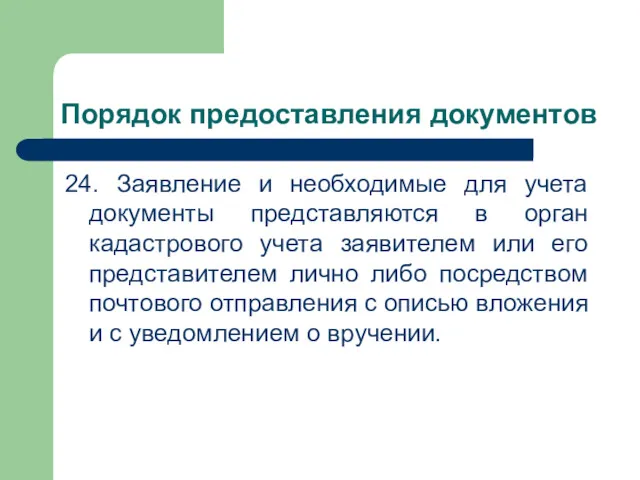 Порядок предоставления документов

24. Заявление и необходимые для учета документы представляются в орган кадастрового учета заявителем или его представителем лично либо посредством почтового отправления с описью вложения и с уведомлением о вручении.